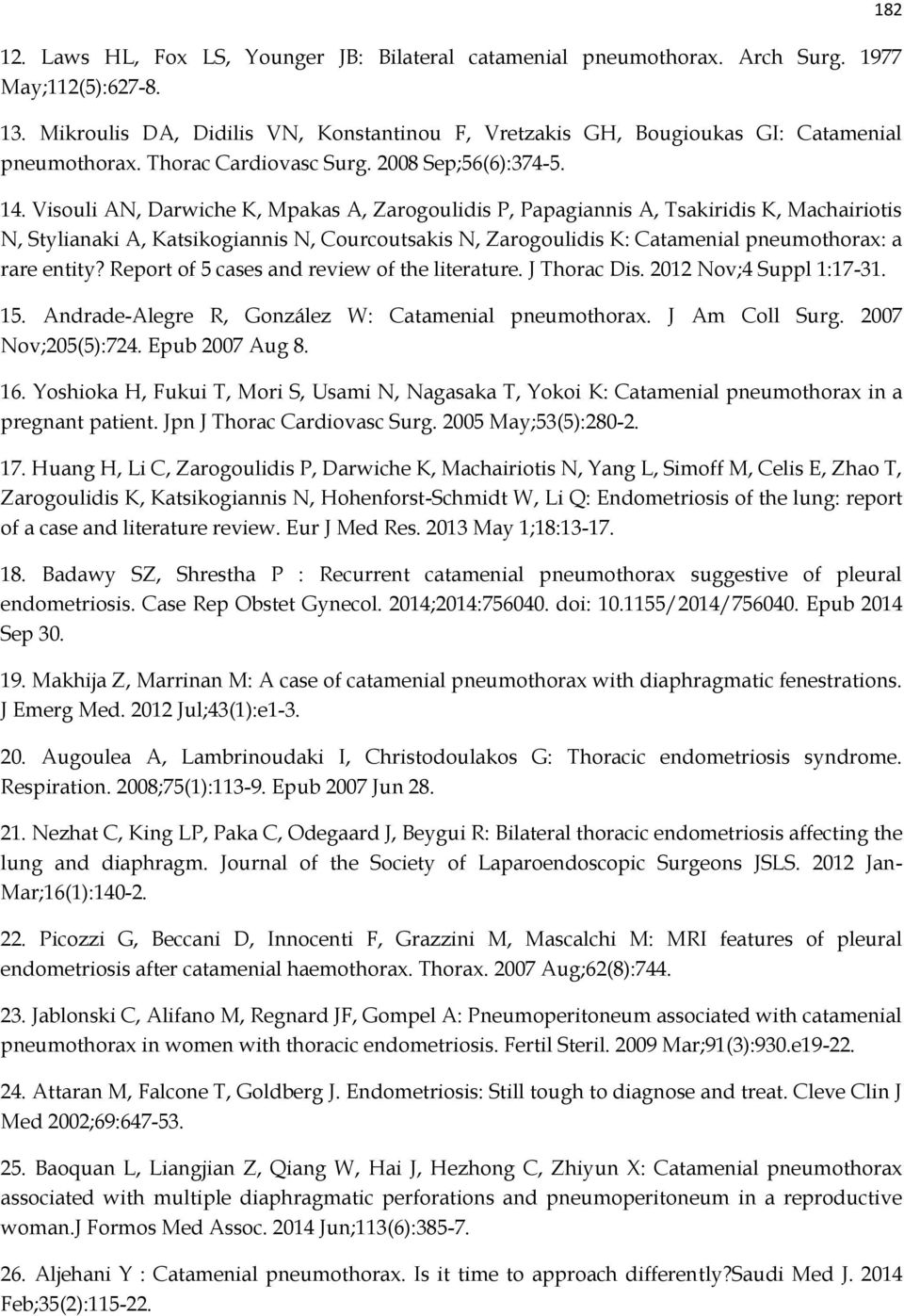 182

12. Laws HL, Fox LS, Younger JB: Bilateral catamenial pneumothorax. Arch Surg. 1977 May;112(5):627-8.

13. Mikroulis DA, Didilis VN, Konstantinou F, Vretzakis GH, Bougioukas GI: Catamenial pneumothorax. Thorac Cardiovasc Surg. 2008 Sep;56(6):374-5.

14. Visouli AN, Darwiche K, Mpakas A, Zarogoulidis P, Papagiannis A, Tsakiridis K, Machairiotis N, Stylianaki A, Katsikogiannis N, Courcoutsakis N, Zarogoulidis K: Catamenial pneumothorax: a rare entity? Report of 5 cases and review of the literature. J Thorac Dis. 2012 Nov;4 Suppl 1:17-31.

15. Andrade-Alegre R, González W: Catamenial pneumothorax. J Am Coll Surg. 2007 Nov;205(5):724. Epub 2007 Aug 8.

16. Yoshioka H, Fukui T, Mori S, Usami N, Nagasaka T, Yokoi K: Catamenial pneumothorax in a pregnant patient. Jpn J Thorac Cardiovasc Surg. 2005 May;53(5):280-2.

17. Huang H, Li C, Zarogoulidis P, Darwiche K, Machairiotis N, Yang L, Simoff M, Celis E, Zhao T, Zarogoulidis K, Katsikogiannis N, Hohenforst-Schmidt W, Li Q: Endometriosis of the lung: report of a case and literature review. Eur J Med Res. 2013 May 1;18:13-17.

18. Badawy SZ, Shrestha P : Recurrent catamenial pneumothorax suggestive of pleural endometriosis. Case Rep Obstet Gynecol. 2014;2014:756040. doi: 10.1155/2014/756040. Epub 2014 Sep 30.

19. Makhija Z, Marrinan M: A case of catamenial pneumothorax with diaphragmatic fenestrations. J Emerg Med. 2012 Jul;43(1):e1-3.

20. Augoulea A, Lambrinoudaki I, Christodoulakos G: Thoracic endometriosis syndrome. Respiration. 2008;75(1):113-9. Epub 2007 Jun 28.

21. Nezhat C, King LP, Paka C, Odegaard J, Beygui R: Bilateral thoracic endometriosis affecting the lung and diaphragm. Journal of the Society of Laparoendoscopic Surgeons JSLS. 2012 Jan-Mar;16(1):140-2.

22. Picozzi G, Beccani D, Innocenti F, Grazzini M, Mascalchi M: MRI features of pleural endometriosis after catamenial haemothorax. Thorax. 2007 Aug;62(8):744.

23. Jablonski C, Alifano M, Regnard JF, Gompel A: Pneumoperitoneum associated with catamenial pneumothorax in women with thoracic endometriosis. Fertil Steril. 2009 Mar;91(3):930.e19-22.

24. Attaran M, Falcone T, Goldberg J. Endometriosis: Still tough to diagnose and treat. Cleve Clin J Med 2002;69:647-53.

25. Baoquan L, Liangjian Z, Qiang W, Hai J, Hezhong C, Zhiyun X: Catamenial pneumothorax associated with multiple diaphragmatic perforations and pneumoperitoneum in a reproductive woman.J Formos Med Assoc. 2014 Jun;113(6):385-7.

26. Aljehani Y : Catamenial pneumothorax. Is it time to approach differently?Saudi Med J. 2014 Feb;35(2):115-22.